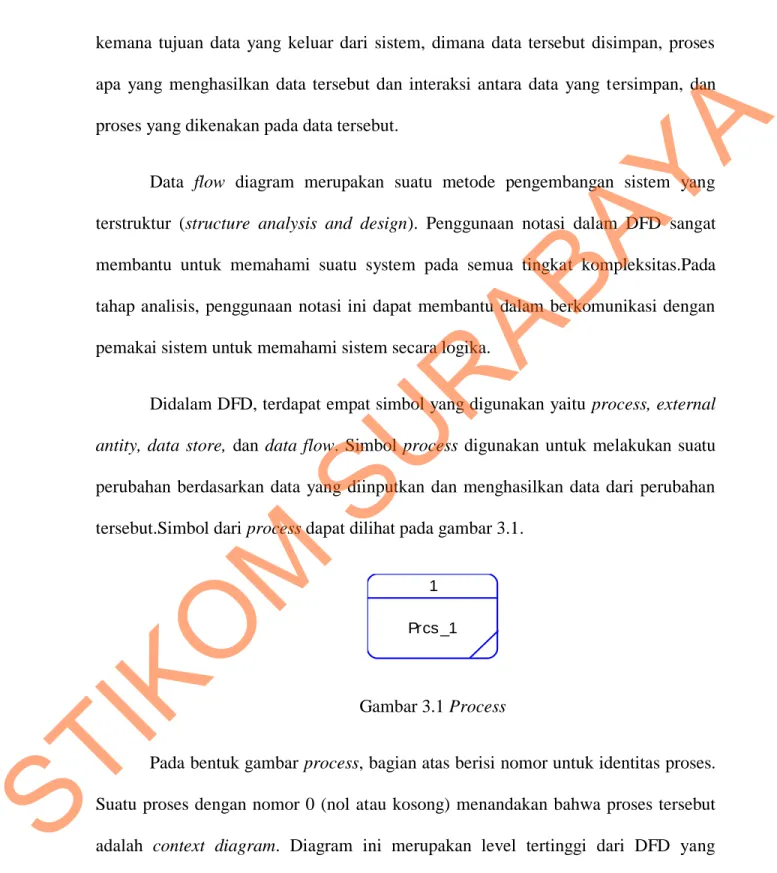 kemana tujuan data yang keluar dari sistem, dimana data tersebut disimpan, proses apa yang menghasilkan data tersebut dan interaksi antara data yang tersimpan, dan proses yang dikenakan pada data tersebut.

Data flow diagram merupakan suatu metode pengembangan sistem yang terstruktur (structure analysis and design). Penggunaan notasi dalam DFD sangat membantu untuk memahami suatu system pada semua tingkat kompleksitas.Pada tahap analisis, penggunaan notasi ini dapat membantu dalam berkomunikasi dengan pemakai sistem untuk memahami sistem secara logika.

Didalam DFD, terdapat empat simbol yang digunakan yaitu process, external antity, data store, dan data flow. Simbol process digunakan untuk melakukan suatu perubahan berdasarkan data yang diinputkan dan menghasilkan data dari perubahan tersebut.Simbol dari process dapat dilihat pada gambar 3.1.

1

Prcs_1

Gambar 3.1 Process

Pada bentuk gambar process, bagian atas berisi nomor untuk identitas proses. Suatu proses dengan nomor 0 (nol atau kosong) menandakan bahwa proses tersebut adalah context diagram. Diagram ini merupakan level tertinggi dari DFD yang

STIKOM SURABAYA